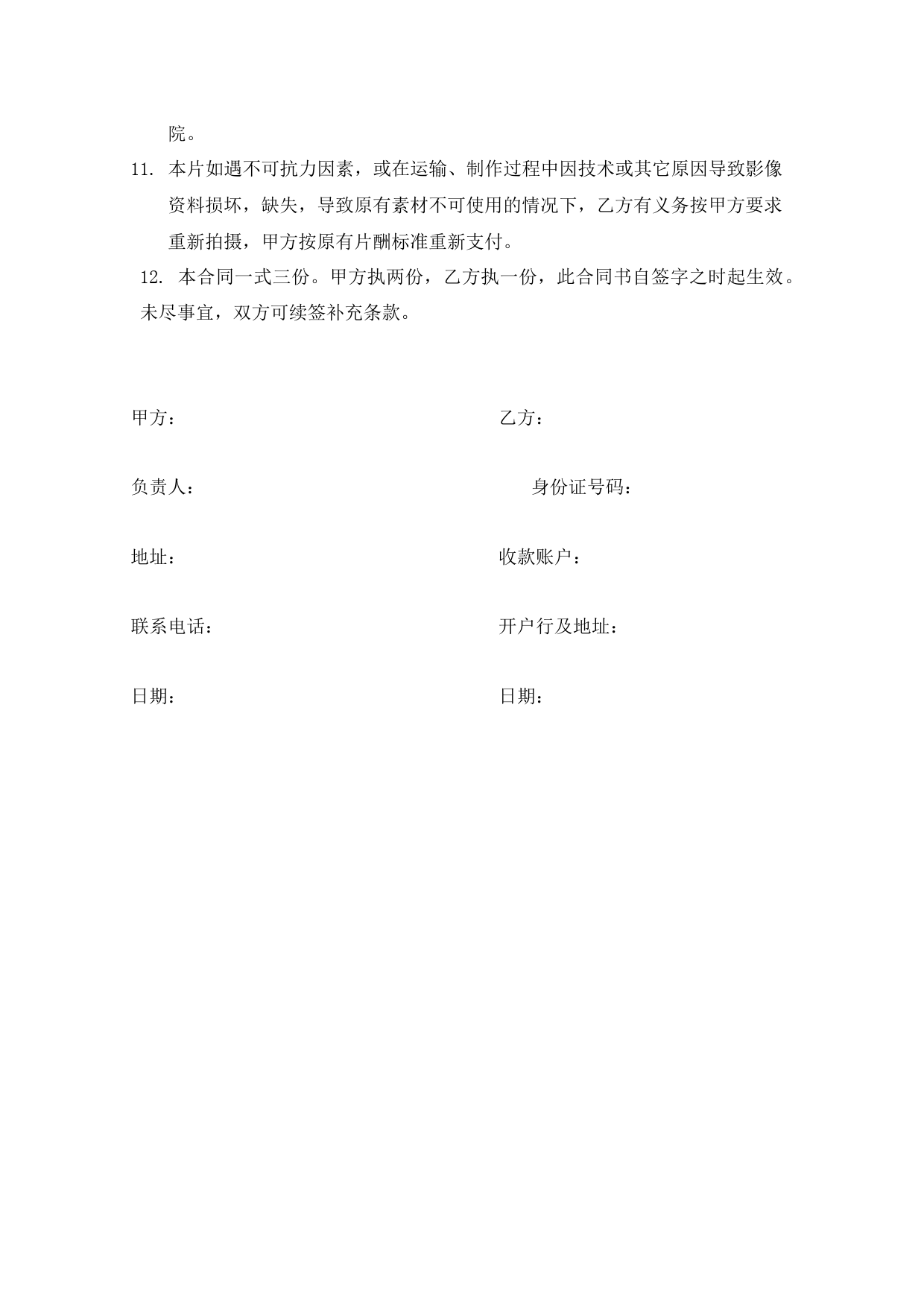 院。

11. 本片如遇不可抗力因素，或在运输、制作过程中因技术或其它原因导致影像资料损坏，缺失，导致原有素材不可使用的情况下，乙方有义务按甲方要求重新拍摄，甲方按原有片酬标准重新支付。

12. 本合同一式三份。甲方执两份，乙方执一份，此合同书自签字之时起生效。未尽事宜，双方可续签补充条款。

甲方：

负责人：

地址：

联系电话：

日期：

乙方：

身份证号码：

收款账户：

开户行及地址：

日期：